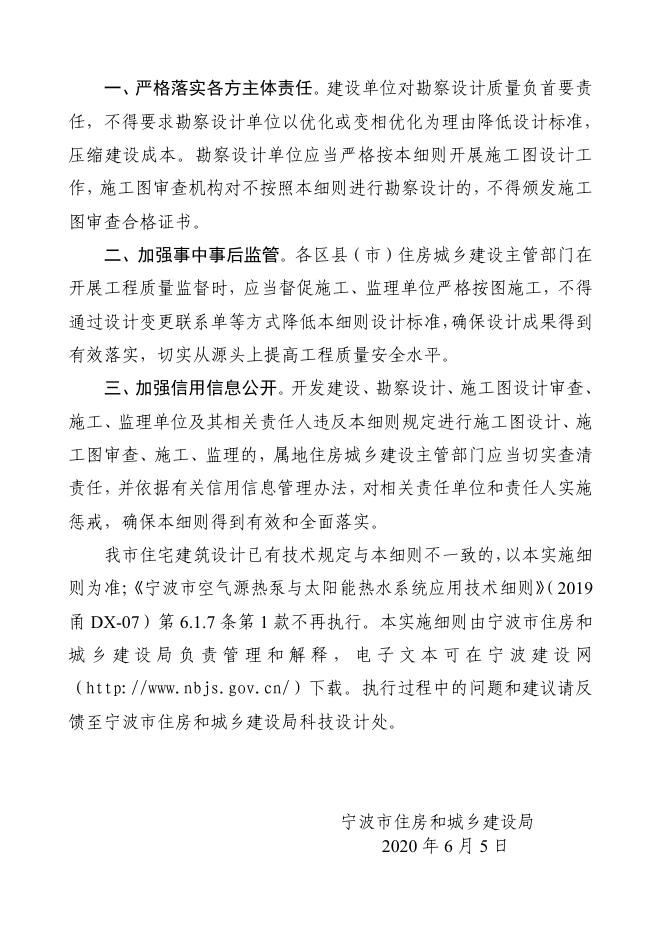 一、严格落实各方主体责任。建设单位对勘察设计质量负首要责任，不得要求勘察设计单位以优化或变相优化为理由降低设计标准，压缩建设成本。勘察设计单位应当严格按本细则开展施工图设计工作，施工图审查机构对不按照本细则进行勘察设计的，不得颁发施工图审查合格证书。

二、加强事中事后监管。各区县（市）住房城乡建设主管部门在开展工程质量监督时，应当督促施工、监理单位严格按图施工，不得通过设计变更联系单等方式降低本细则设计标准，确保设计成果得到有效落实，切实从源头上提高工程质量安全水平。

三、加强信用信息公开。开发建设、勘察设计、施工图设计审查、施工、监理单位及其相关责任人违反本细则规定进行施工图设计、施工图审查、施工、监理的，属地住房城乡建设主管部门应当切实查清责任，并依据有关信用信息管理办法，对相关责任单位和责任人实施惩戒，确保本细则得到有效和全面落实。

我市住宅建筑设计已有技术规定与本细则不一致的，以本实施细则为准；《宁波市空气源热泵与太阳能热水系统应用技术细则》（2019甬 DX-07）第 6.1.7 条第 1 款不再执行。本实施细则由宁波市住房和城乡建设局负责管理和解释，电子文本可在宁波建设网（http://www.nbjs.gov.cn/）下载。执行过程中的问题和建议请反馈至宁波市住房和城乡建设局科技设计处。

宁波市住房和城乡建设局
2020 年 6 月 5 日